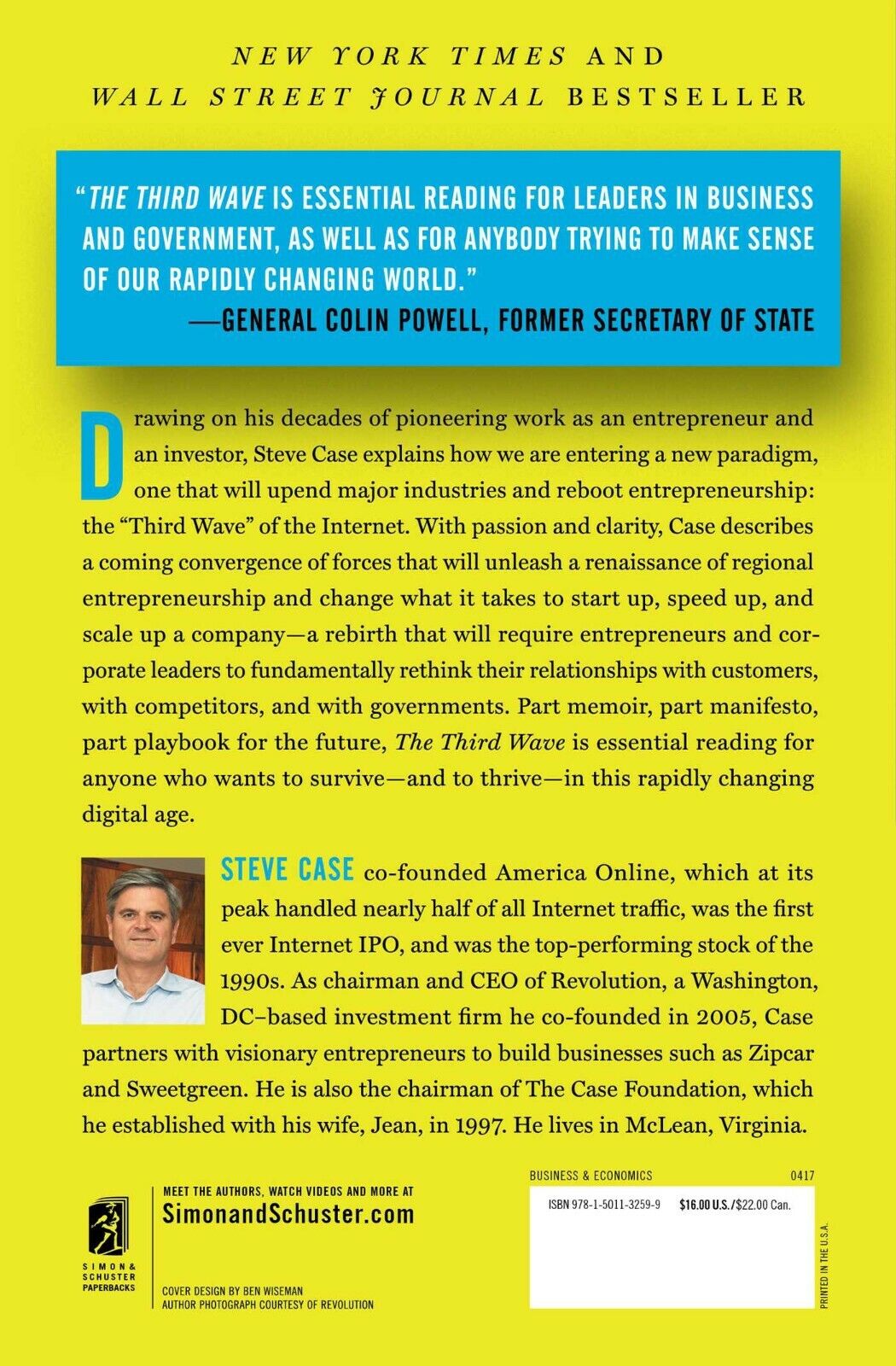 NEW YORK TIMES AND
WALL STREET JOURNAL BESTSELLER

"THE THIRD WAVE IS ESSENTIAL READING FOR LEADERS IN BUSINESS AND GOVERNMENT, AS WELL AS FOR ANYBODY TRYING TO MAKE SENSE OF OUR RAPIDLY CHANGING WORLD."
—GENERAL COLIN POWELL, FORMER SECRETARY OF STATE

Drawing on his decades of pioneering work as an entrepreneur and an investor, Steve Case explains how we are entering a new paradigm, one that will upend major industries and reboot entrepreneurship: the "Third Wave" of the Internet. With passion and clarity, Case describes a coming convergence of forces that will unleash a renaissance of regional entrepreneurship and change what it takes to start up, speed up, and scale up a company—a rebirth that will require entrepreneurs and corporate leaders to fundamentally rethink their relationships with customers, with competitors, and with governments. Part memoir, part manifesto, part playbook for the future, The Third Wave is essential reading for anyone who wants to survive—and to thrive—in this rapidly changing digital age.

STEVE CASE co-founded America Online, which at its peak handled nearly half of all Internet traffic, was the first ever Internet IPO, and was the top-performing stock of the 1990s. As chairman and CEO of Revolution, a Washington, DC–based investment firm he co-founded in 2005, Case partners with visionary entrepreneurs to build businesses such as Zipcar and Sweetgreen. He is also the chairman of The Case Foundation, which he established with his wife, Jean, in 1997. He lives in McLean, Virginia.

SIMON & SCHUSTER PAPERBACKS

MEET THE AUTHORS, WATCH VIDEOS AND MORE AT
SimonandSchuster.com

COVER DESIGN BY BEN WISEMAN
AUTHOR PHOTOGRAPH COURTESY OF REVOLUTION

BUSINESS & ECONOMICS 0417

ISBN 978-1-5011-3259-9 $16.00 U.S./$22.00 Can.

PRINTED IN THE U.S.A.